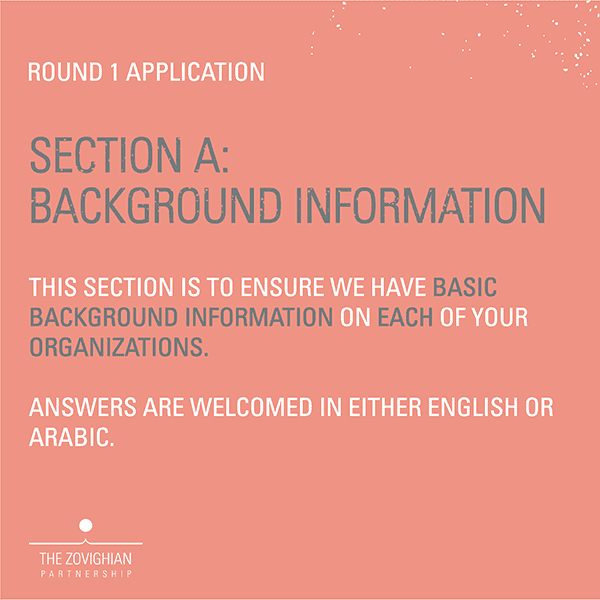 ROUND 1 APPLICATION

SECTION A:
BACKGROUND INFORMATION

THIS SECTION IS TO ENSURE WE HAVE BASIC BACKGROUND INFORMATION ON EACH OF YOUR ORGANIZATIONS.

ANSWERS ARE WELCOMED IN EITHER ENGLISH OR ARABIC.

THE ZOVIGHIAN
PARTNERSHIP